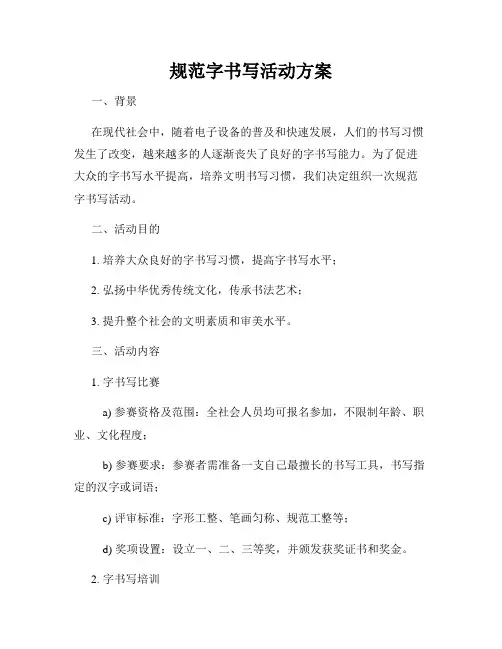 规范字书写活动方案

一、背景

在现代社会中，随着电子设备的普及和快速发展，人们的书写习惯发生了改变，越来越多的人逐渐丧失了良好的字书写能力。为了促进大众的字书写水平提高，培养文明书写习惯，我们决定组织一次规范字书写活动。

二、活动目的

1. 培养大众良好的字书写习惯，提高字书写水平；

2. 弘扬中华优秀传统文化，传承书法艺术；

3. 提升整个社会的文明素质和审美水平。

三、活动内容

1. 字书写比赛

a) 参赛资格及范围：全社会人员均可报名参加，不限制年龄、职业、文化程度；

b) 参赛要求：参赛者需准备一支自己最擅长的书写工具，书写指定的汉字或词语；

c) 评审标准：字形工整、笔画匀称、规范工整等；

d) 奖项设置：设立一、二、三等奖，并颁发获奖证书和奖金。

2. 字书写培训